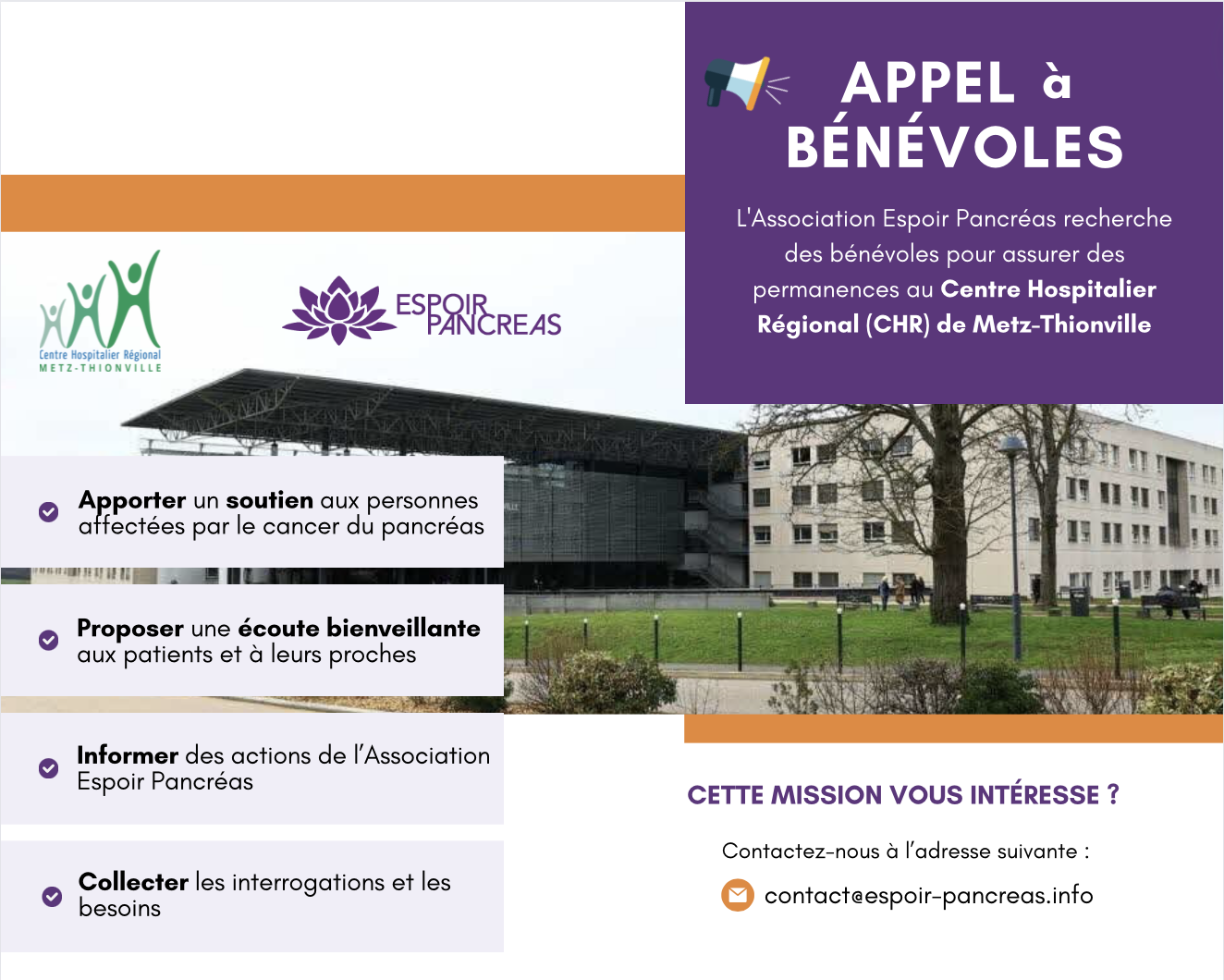 APPEL à BÉNÉVOLES

L'Association Espoir Pancréas recherche des bénévoles pour assurer des permanences au Centre Hospitalier Régional (CHR) de Metz-Thionville

Centre Hospitalier Régional
METZ-THIONVILLE

ESPOIR PANCREAS

Apporter un soutien aux personnes affectées par le cancer du pancréas

Proposer une écoute bienveillante aux patients et à leurs proches

Informer des actions de l'Association Espoir Pancréas

Collecter les interrogations et les besoins

CETTE MISSION VOUS INTÉRESSE ?

Contactez-nous à l'adresse suivante :

contact@espoir-pancreas.info